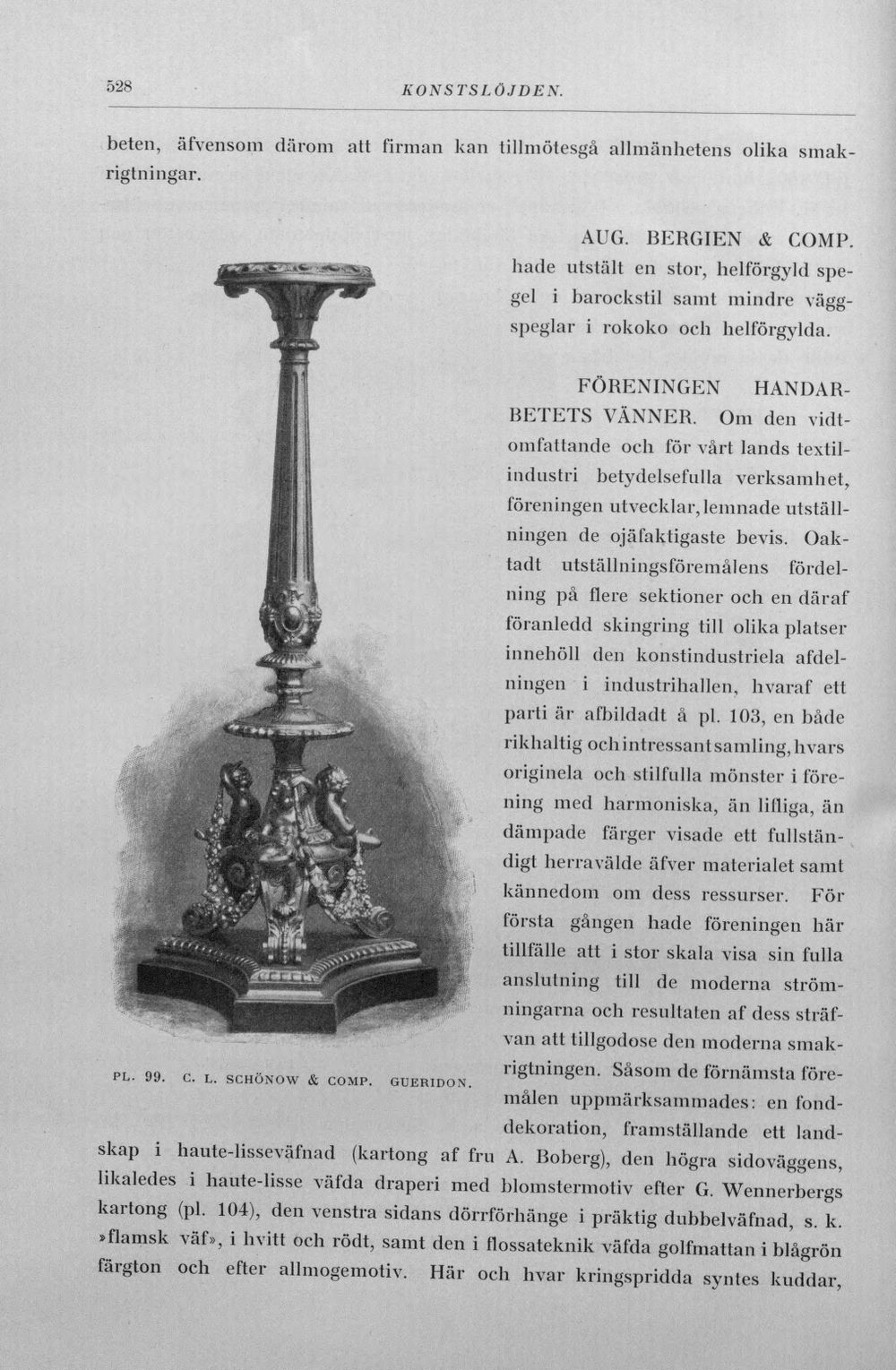 528 KONSTSLÖJDEN.

beten, äfvensom därom att firman kan tillmötesgå allmänhetens olika smakrigtningar.

AUG. BERGIEN & COMP. hade utstält en stor, helförgyld spegel i barockstil samt mindre väggspeglar i rokoko och helförgylda.

FÖRENINGEN HANDARBETETS VÄNNER. Om den vidtomfattande och för vårt lands textilindustri betydelsefulla verksamhet, föreningen utvecklar, lemnade utställningen de ojäfaktigaste bevis. Oaktadt utställningsföremålens fördelning på flere sektioner och en däraf föranledd skingring till olika platser innehöll den konstindustriela afdelningen i industrihallen, hvaraf ett parti är afbildadt å pl. 103, en både rikhaltig och intressant samling, hvars originela och stilfulla mönster i förening med harmoniska, än lifliga, än dämpade färger visade ett fullständigt herravälde äfver materialet samt kännedom om dess ressurser. För första gången hade föreningen här tillfälle att i stor skala visa sin fulla anslutning till de moderna strömningarna och resultaten af dess sträfvan att tillgodose den moderna smakrigtningen. Såsom de förnämsta föremålen uppmärksammades: en fonddekoration, framställande ett landskap i haute-lisseväfnad (kartong af fru A. Boberg), den högra sidoväggens, likaledes i haute-lisse väfda draperi med blomstermotiv efter G. Wennerbergs kartong (pl. 104), den venstra sidans dörrförhänge i präktig dubbelväfnad, s. k. »flamsk väf», i hvitt och rödt, samt den i flossateknik väfda golfmattan i blågrön färgton och efter allmogemotiv. Här och hvar kringspridda syntes kuddar,

PL. 99. C. L. SCHÖNOW & COMP. GUERIDON.